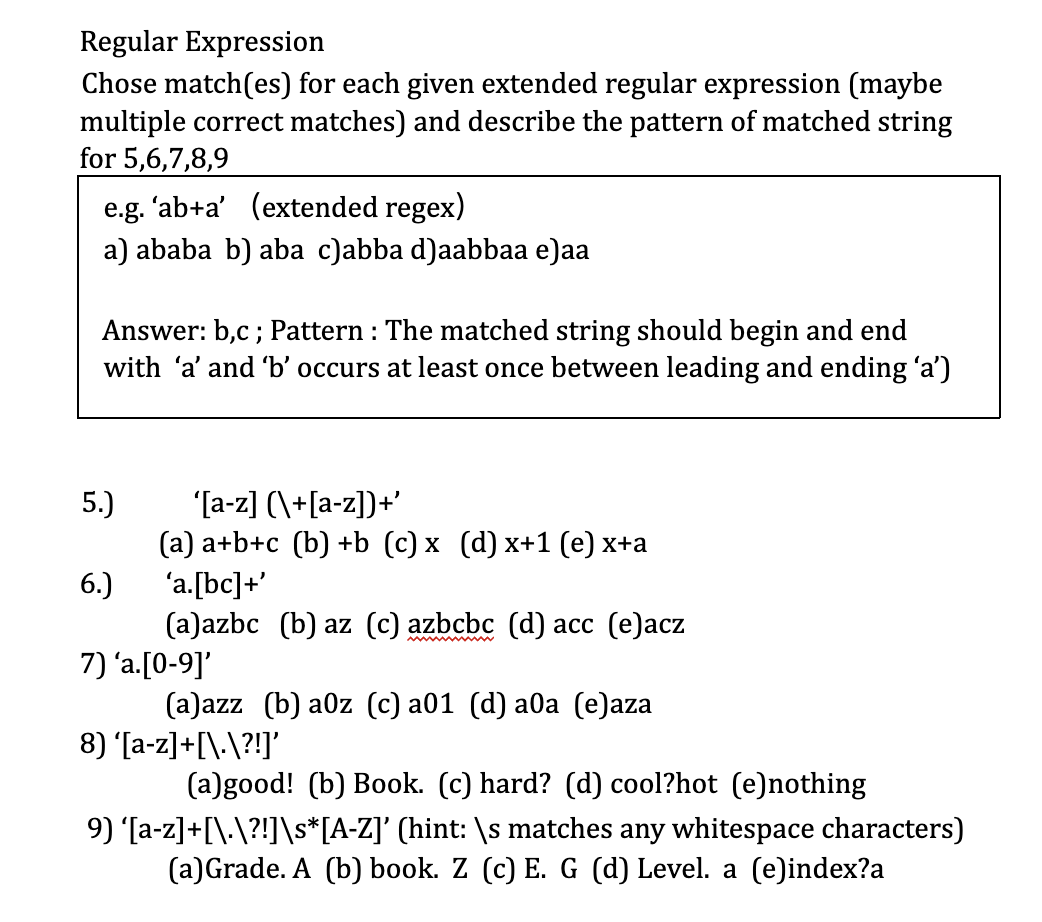 Regular Expression

Chose match(es) for each given extended regular expression (maybe multiple correct matches) and describe the pattern of matched string for 5,6,7,8,9

e.g. ‘ab+a’ (extended regex)
a) ababa b) aba c)abba d)aabbaa e)aa

Answer: b,c ; Pattern : The matched string should begin and end with ‘a’ and ‘b’ occurs at least once between leading and ending ‘a’)

5.) ‘[a-z] (\+[a-z])+’
(a) a+b+c (b) +b (c) x (d) x+1 (e) x+a

6.) ‘a.[bc]+’
(a)azbc (b) az (c) azbcbc (d) acc (e)acz

7) ‘a.[0-9]’
(a)azz (b) a0z (c) a01 (d) a0a (e)aza

8) ‘[a-z]+[\.\?!]’
(a)good! (b) Book. (c) hard? (d) cool?hot (e)nothing

9) ‘[a-z]+[\.\?!]\s*[A-Z]’ (hint: \s matches any whitespace characters)
(a)Grade. A (b) book. Z (c) E. G (d) Level. a (e)index?a